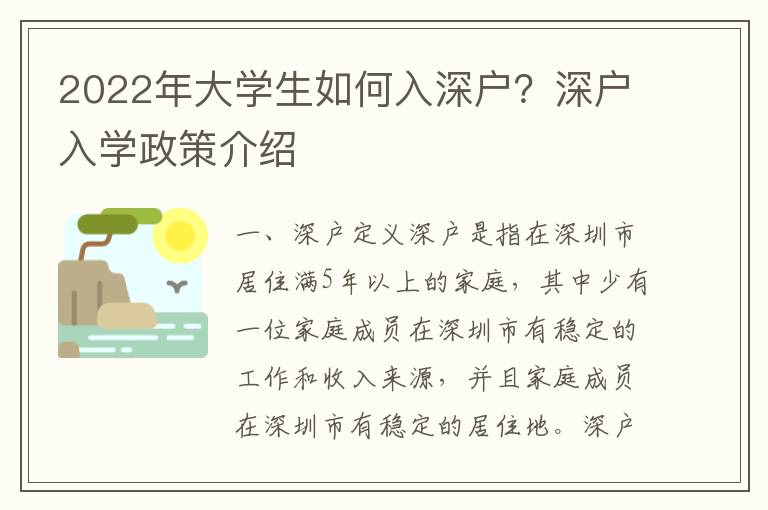 2022年大学生如何入深户？深户入学政策介绍

一、深户定义深户是指在深圳市居住满5年以上的家庭，其中少有一位家庭成员在深圳市有稳定的工作和收入来源，并且家庭成员在深圳市有稳定的居住地。深户